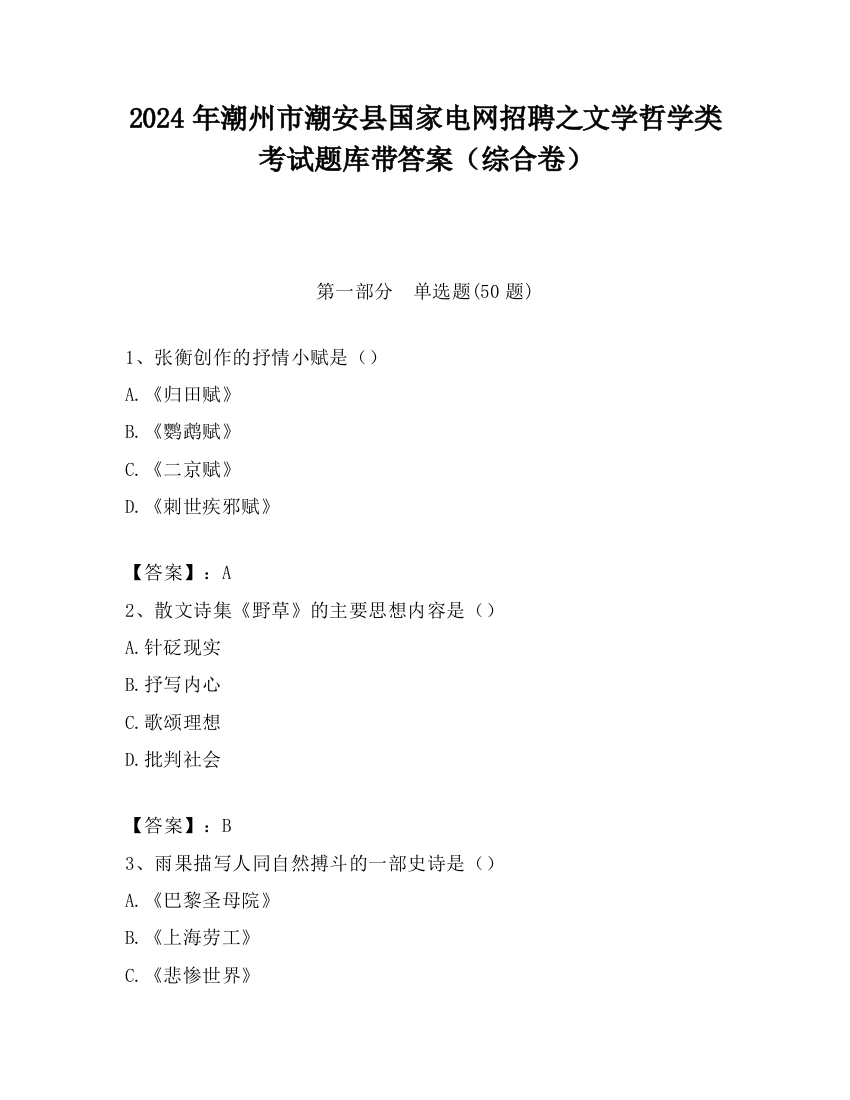 2024 年潮州市潮安县国家电网招聘之文学哲学类考试题库带答案（综合卷）

第一部分　单选题(50 题)

1、张衡创作的抒情小赋是（）

A.《归田赋》

B.《鹦鹉赋》

C.《二京赋》

D.《刺世疾邪赋》

【答案】：A

2、散文诗集《野草》的主要思想内容是（）

A.针砭现实

B.抒写内心

C.歌颂理想

D.批判社会

【答案】：B

3、雨果描写人同自然搏斗的一部史诗是（）

A.《巴黎圣母院》

B.《上海劳工》

C.《悲惨世界》